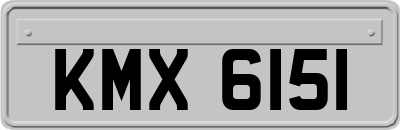 KMX 6151